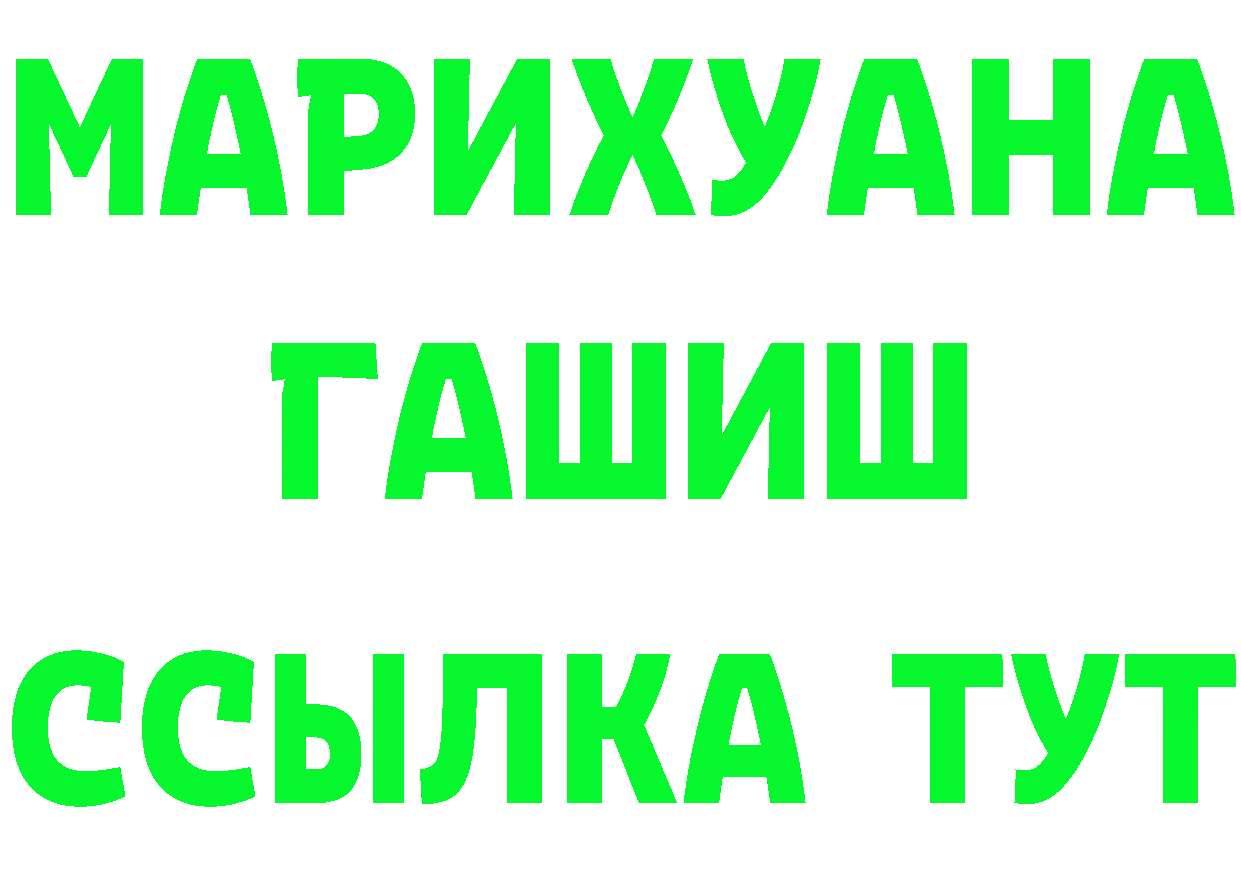 МАРИХУАНА
ГАШИШ
ССЫЛКА ТУТ